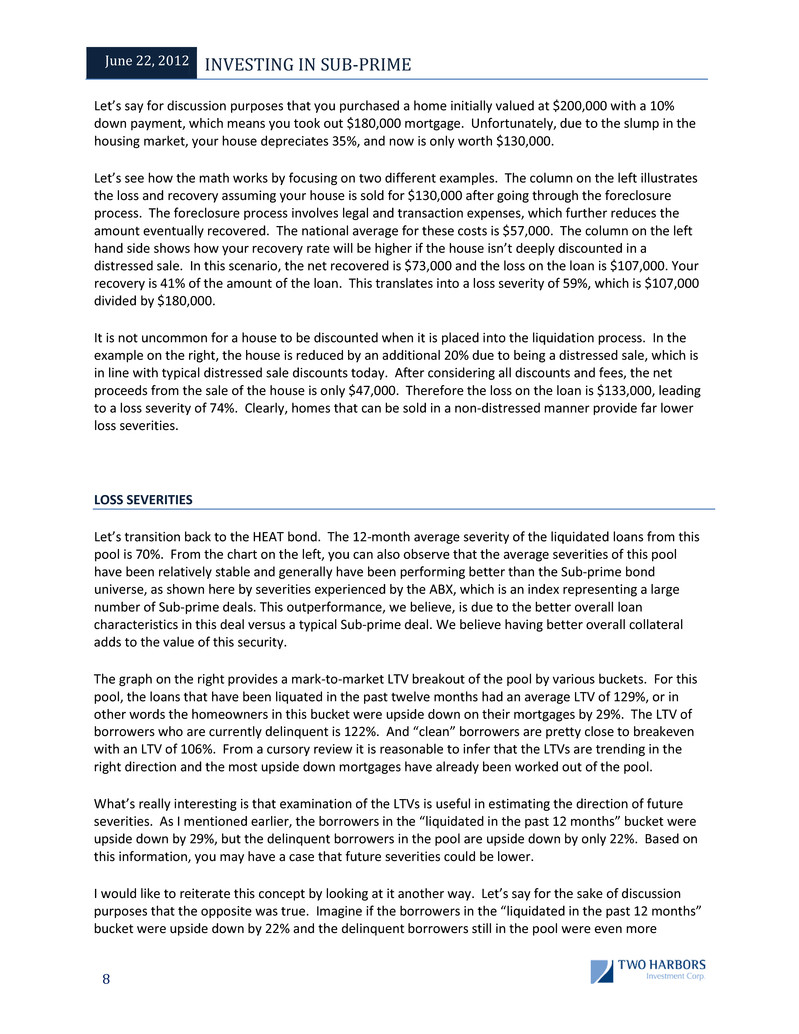 June 22, 2012 INVESTING IN SUB-PRIME

Let's say for discussion purposes that you purchased a home initially valued at $200,000 with a 10% down payment, which means you took out $180,000 mortgage. Unfortunately, due to the slump in the housing market, your house depreciates 35%, and now is only worth $130,000.

Let's see how the math works by focusing on two different examples. The column on the left illustrates the loss and recovery assuming your house is sold for $130,000 after going through the foreclosure process. The foreclosure process involves legal and transaction expenses, which further reduces the amount eventually recovered. The national average for these costs is $57,000. The column on the left hand side shows how your recovery rate will be higher if the house isn't deeply discounted in a distressed sale. In this scenario, the net recovered is $73,000 and the loss on the loan is $107,000. Your recovery is 41% of the amount of the loan. This translates into a loss severity of 59%, which is $107,000 divided by $180,000.

It is not uncommon for a house to be discounted when it is placed into the liquidation process. In the example on the right, the house is reduced by an additional 20% due to being a distressed sale, which is in line with typical distressed sale discounts today. After considering all discounts and fees, the net proceeds from the sale of the house is only $47,000. Therefore the loss on the loan is $133,000, leading to a loss severity of 74%. Clearly, homes that can be sold in a non-distressed manner provide far lower loss severities.

LOSS SEVERITIES

Let's transition back to the HEAT bond. The 12-month average severity of the liquidated loans from this pool is 70%. From the chart on the left, you can also observe that the average severities of this pool have been relatively stable and generally have been performing better than the Sub-prime bond universe, as shown here by severities experienced by the ABX, which is an index representing a large number of Sub-prime deals. This outperformance, we believe, is due to the better overall loan characteristics in this deal versus a typical Sub-prime deal. We believe having better overall collateral adds to the value of this security.

The graph on the right provides a mark-to-market LTV breakout of the pool by various buckets. For this pool, the loans that have been liquated in the past twelve months had an average LTV of 129%, or in other words the homeowners in this bucket were upside down on their mortgages by 29%. The LTV of borrowers who are currently delinquent is 122%. And "clean" borrowers are pretty close to breakeven with an LTV of 106%. From a cursory review it is reasonable to infer that the LTVs are trending in the right direction and the most upside down mortgages have already been worked out of the pool.

What's really interesting is that examination of the LTVs is useful in estimating the direction of future severities. As I mentioned earlier, the borrowers in the "liquidated in the past 12 months" bucket were upside down by 29%, but the delinquent borrowers in the pool are upside down by only 22%. Based on this information, you may have a case that future severities could be lower.

I would like to reiterate this concept by looking at it another way. Let's say for the sake of discussion purposes that the opposite was true. Imagine if the borrowers in the "liquidated in the past 12 months" bucket were upside down by 22% and the delinquent borrowers still in the pool were even more

8

TWO HARBORS Investment Corp.